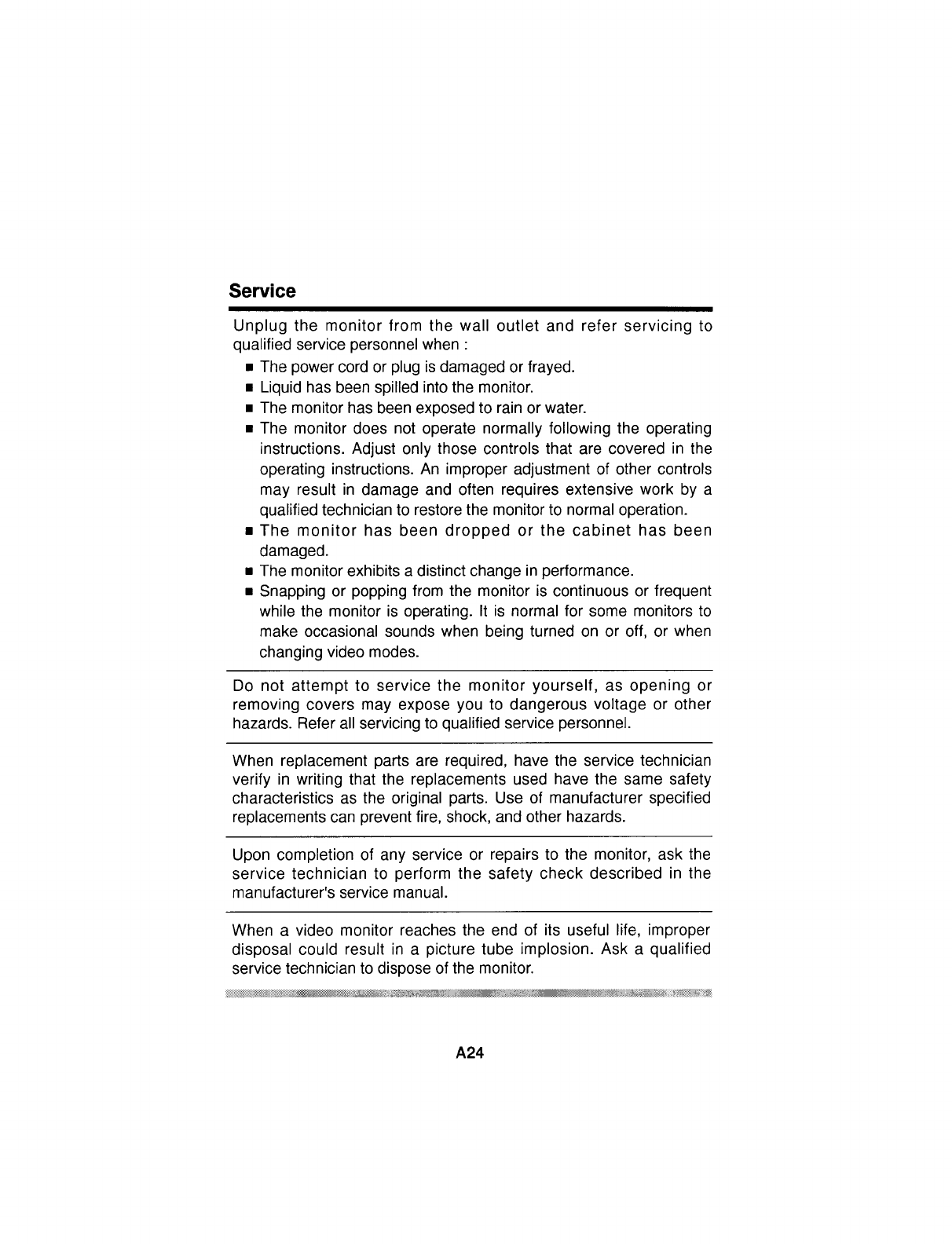 Service

Unplug the monitor from the wall outlet and refer servicing to qualified service personnel when :

■ The power cord or plug is damaged or frayed.
■ Liquid has been spilled into the monitor.
■ The monitor has been exposed to rain or water.
■ The monitor does not operate normally following the operating instructions. Adjust only those controls that are covered in the operating instructions. An improper adjustment of other controls may result in damage and often requires extensive work by a qualified technician to restore the monitor to normal operation.
■ The monitor has been dropped or the cabinet has been damaged.
■ The monitor exhibits a distinct change in performance.
■ Snapping or popping from the monitor is continuous or frequent while the monitor is operating. It is normal for some monitors to make occasional sounds when being turned on or off, or when changing video modes.

Do not attempt to service the monitor yourself, as opening or removing covers may expose you to dangerous voltage or other hazards. Refer all servicing to qualified service personnel.

When replacement parts are required, have the service technician verify in writing that the replacements used have the same safety characteristics as the original parts. Use of manufacturer specified replacements can prevent fire, shock, and other hazards.

Upon completion of any service or repairs to the monitor, ask the service technician to perform the safety check described in the manufacturer's service manual.

When a video monitor reaches the end of its useful life, improper disposal could result in a picture tube implosion. Ask a qualified service technician to dispose of the monitor.

A24